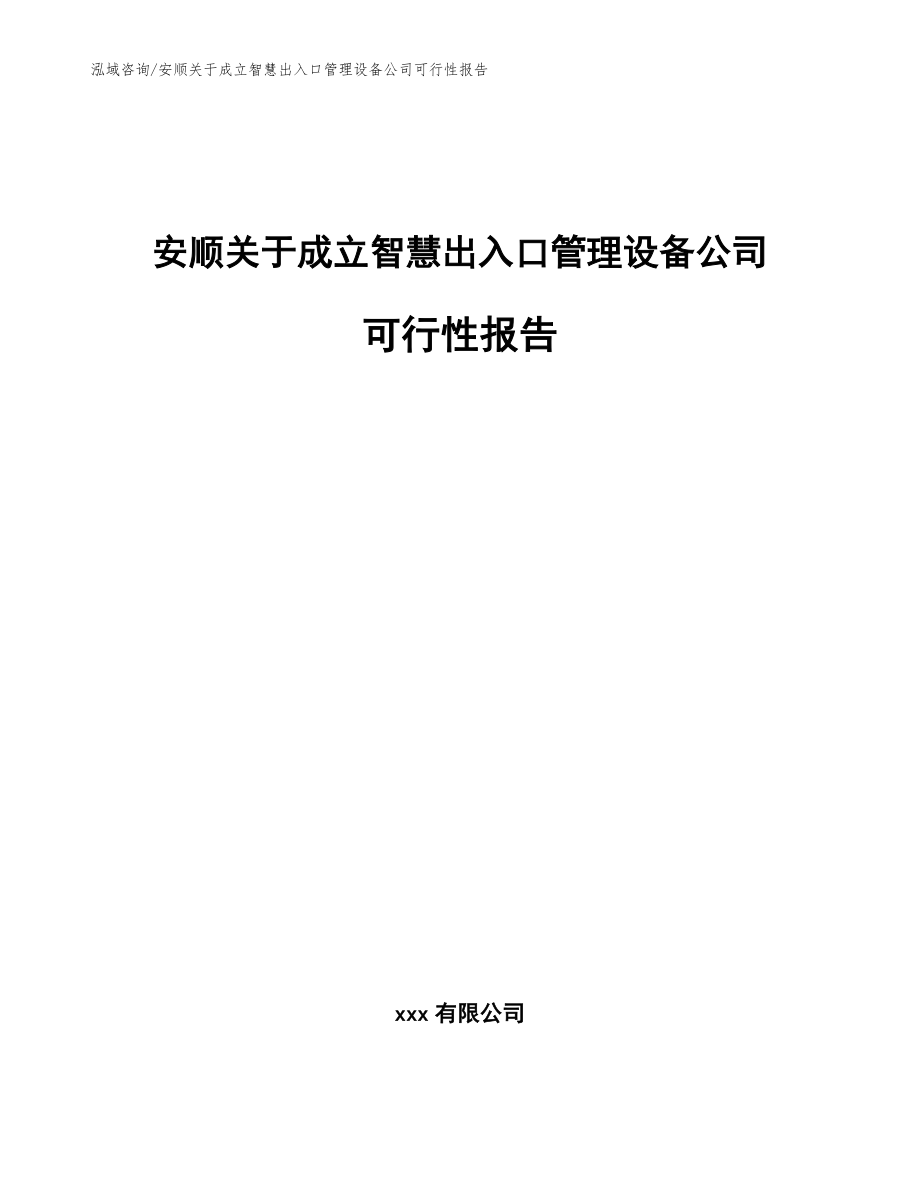 泓域咨询/安顺关于成立智慧出入口管理设备公司可行性报告

安顺关于成立智慧出入口管理设备公司

可行性报告

xxx 有限公司